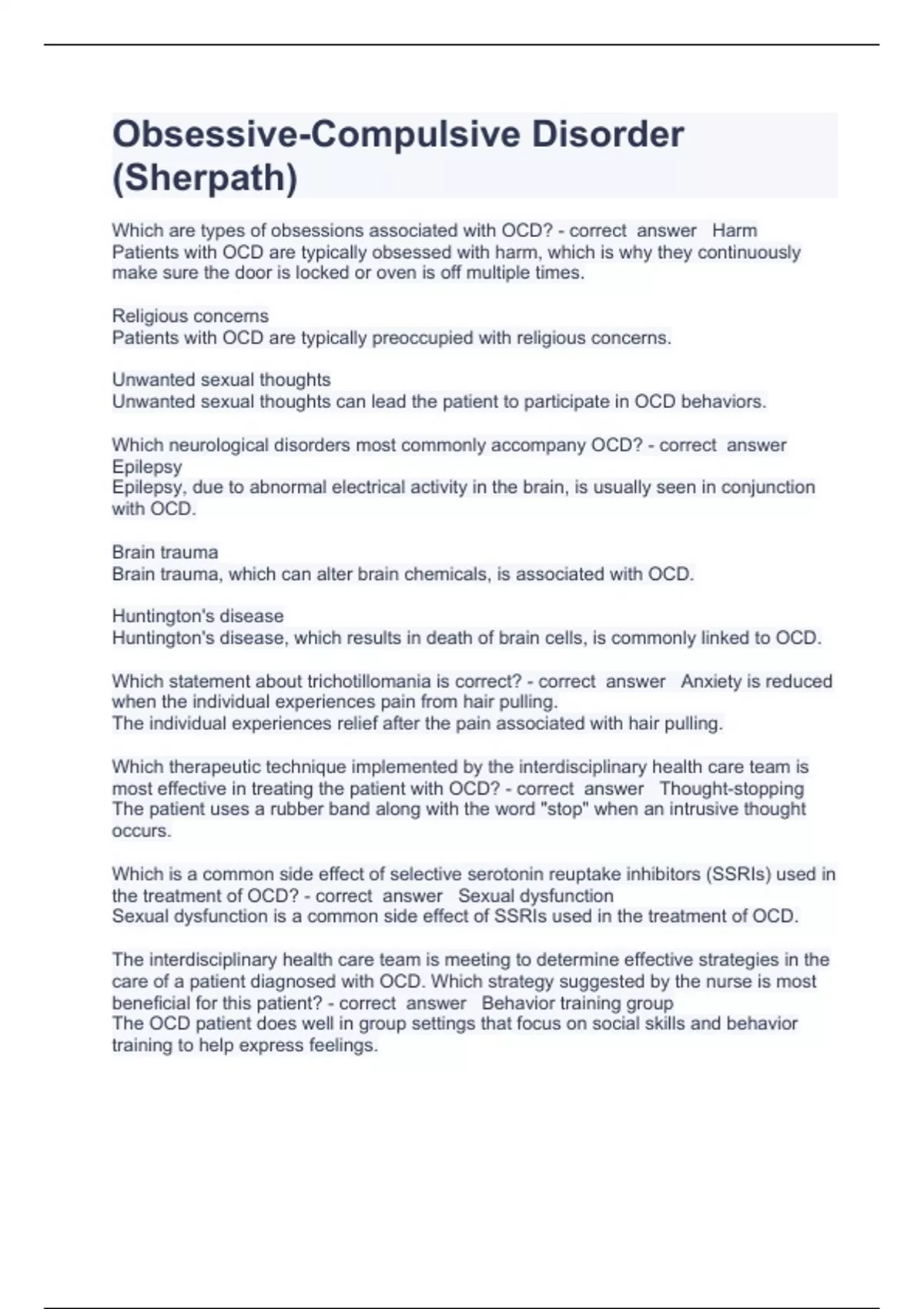 Obsessive-Compulsive Disorder (Sherpath)

Which are types of obsessions associated with OCD? - correct answer Harm
Patients with OCD are typically obsessed with harm, which is why they continuously make sure the door is locked or oven is off multiple times.

Religious concerns
Patients with OCD are typically preoccupied with religious concerns.

Unwanted sexual thoughts
Unwanted sexual thoughts can lead the patient to participate in OCD behaviors.

Which neurological disorders most commonly accompany OCD? - correct answer Epilepsy
Epilepsy, due to abnormal electrical activity in the brain, is usually seen in conjunction with OCD.

Brain trauma
Brain trauma, which can alter brain chemicals, is associated with OCD.

Huntington's disease
Huntington's disease, which results in death of brain cells, is commonly linked to OCD.

Which statement about trichotillomania is correct? - correct answer Anxiety is reduced when the individual experiences pain from hair pulling.
The individual experiences relief after the pain associated with hair pulling.

Which therapeutic technique implemented by the interdisciplinary health care team is most effective in treating the patient with OCD? - correct answer Thought-stopping
The patient uses a rubber band along with the word "stop" when an intrusive thought occurs.

Which is a common side effect of selective serotonin reuptake inhibitors (SSRIs) used in the treatment of OCD? - correct answer Sexual dysfunction
Sexual dysfunction is a common side effect of SSRIs used in the treatment of OCD.

The interdisciplinary health care team is meeting to determine effective strategies in the care of a patient diagnosed with OCD. Which strategy suggested by the nurse is most beneficial for this patient? - correct answer Behavior training group
The OCD patient does well in group settings that focus on social skills and behavior training to help express feelings.